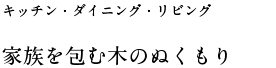 キッチン・ダイニング・リビング

家族を包む木のぬくもり